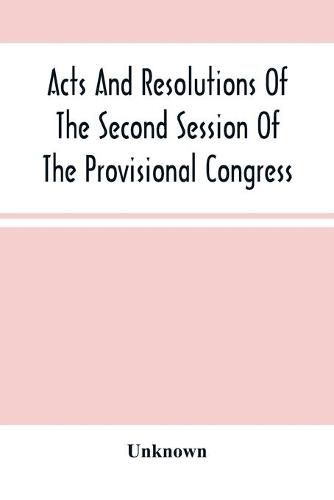 Acts And Resolutions Of The Second Session Of The Provisional Congress

Unknown